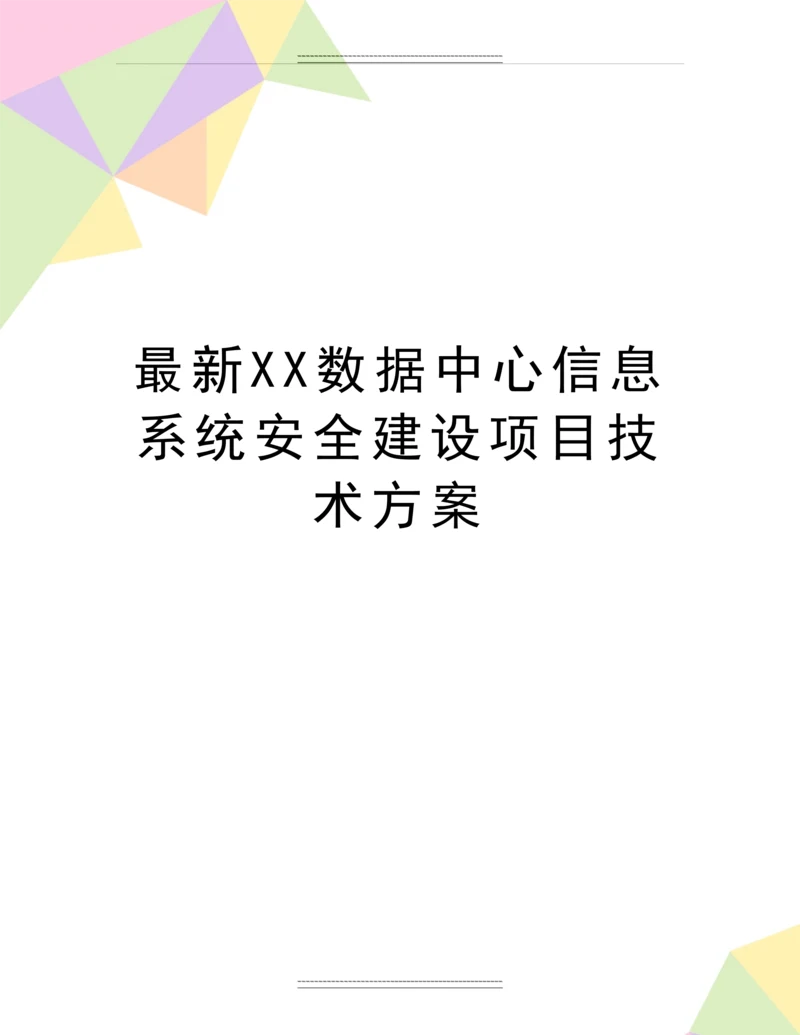 最新XX数据中心信息系统安全建设项目技术方案